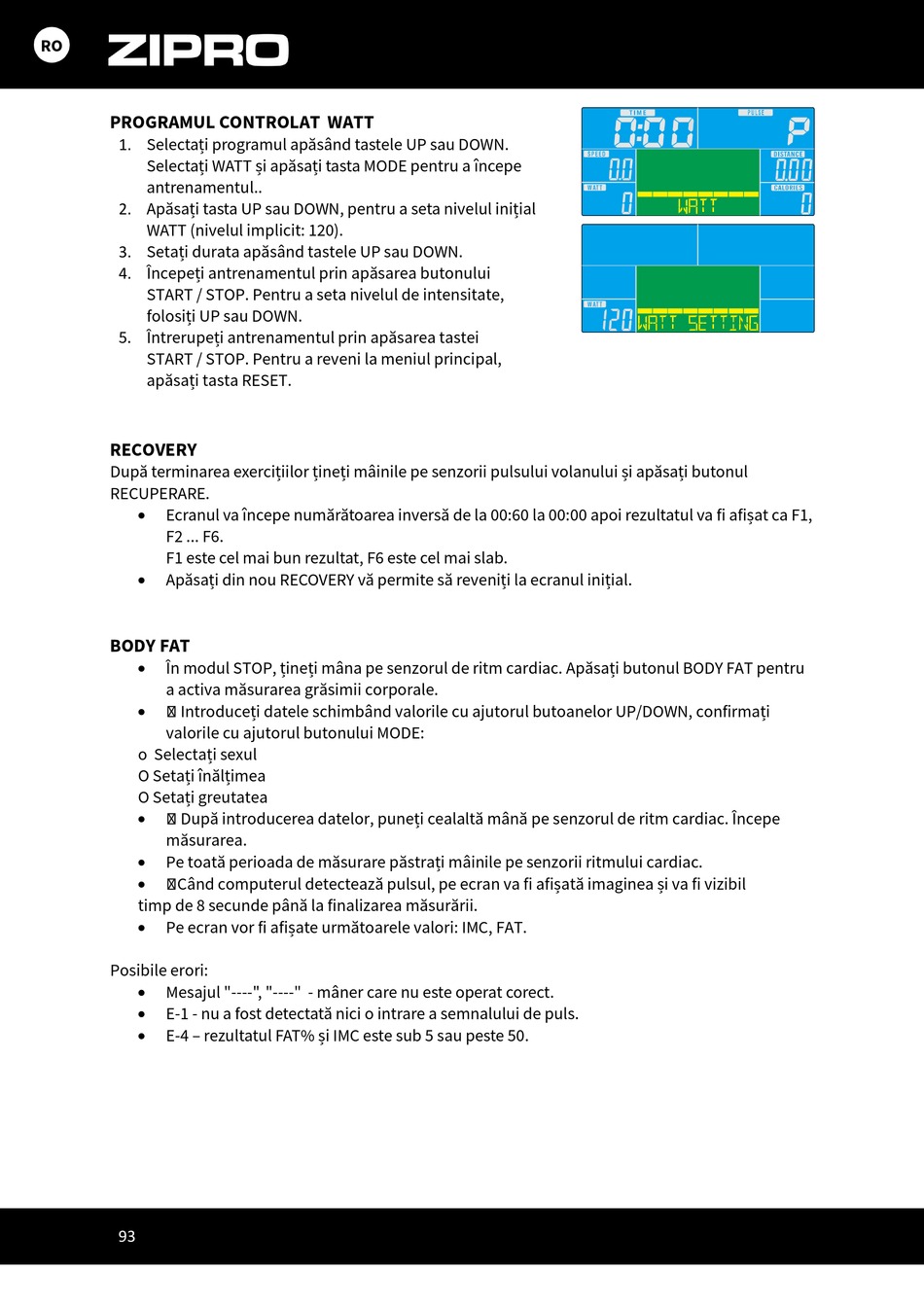 RO

ZIPRO

PROGRAMUL CONTROLAT WATT
1. Selectați programul apăsând tastele UP sau DOWN. Selectați WATT și apăsați tasta MODE pentru a începe antrenamentul..
2. Apăsați tasta UP sau DOWN, pentru a seta nivelul inițial WATT (nivelul implicit: 120).
3. Setați durata apăsând tastele UP sau DOWN.
4. Începeți antrenamentul prin apăsarea butonului START / STOP. Pentru a seta nivelul de intensitate, folosiți UP sau DOWN.
5. Întrerupeți antrenamentul prin apăsarea tastei START / STOP. Pentru a reveni la meniul principal, apăsați tasta RESET.

TIME
0:00
PULSE
P
SPEED
0.0
DISTANCE
0.00
WATT
0
WATT
CALORIES
0

WATT
120
WATT SETTING

RECOVERY
După terminarea exercițiilor țineți mâinile pe senzorii pulsului volanului și apăsați butonul RECUPERARE.
• Ecranul va începe numărătoarea inversă de la 00:60 la 00:00 apoi rezultatul va fi afișat ca F1, F2 ... F6.
F1 este cel mai bun rezultat, F6 este cel mai slab.
• Apăsați din nou RECOVERY vă permite să reveniți la ecranul inițial.

BODY FAT
• În modul STOP, țineți mâna pe senzorul de ritm cardiac. Apăsați butonul BODY FAT pentru a activa măsurarea grăsimii corporale.
• Introduceți datele schimbând valorile cu ajutorul butoanelor UP/DOWN, confirmați valorile cu ajutorul butonului MODE:
o Selectați sexul
O Setați înălțimea
O Setați greutatea
• După introducerea datelor, puneți cealaltă mână pe senzorul de ritm cardiac. Începe măsurarea.
• Pe toată perioada de măsurare păstrați mâinile pe senzorii ritmului cardiac.
• Când computerul detectează pulsul, pe ecran va fi afișată imaginea și va fi vizibil timp de 8 secunde până la finalizarea măsurării.
• Pe ecran vor fi afișate următoarele valori: IMC, FAT.

Posibile erori:
• Mesajul "----", "----" - mâner care nu este operat corect.
• E-1 - nu a fost detectată nici o intrare a semnalului de puls.
• E-4 – rezultatul FAT% și IMC este sub 5 sau peste 50.

93